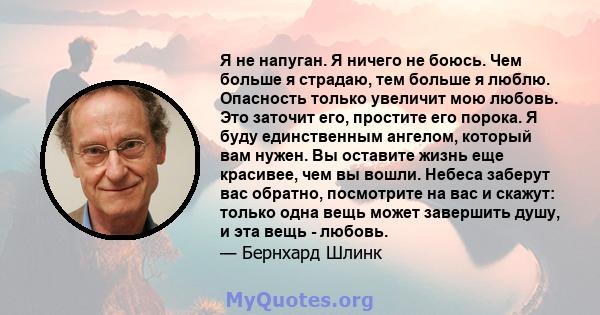 Я не напуган. Я ничего не боюсь. Чем больше я страдаю, тем больше я люблю. Опасность только увеличит мою любовь. Это заточит его, простите его порока. Я буду единственным ангелом, который вам нужен. Вы оставите жизнь еще красивее, чем вы вошли. Небеса заберут вас обратно, посмотрите на вас и скажут: только одна вещь может завершить душу, и эта вещь - любовь.
— Бернхард Шлинк

MyQuotes.org